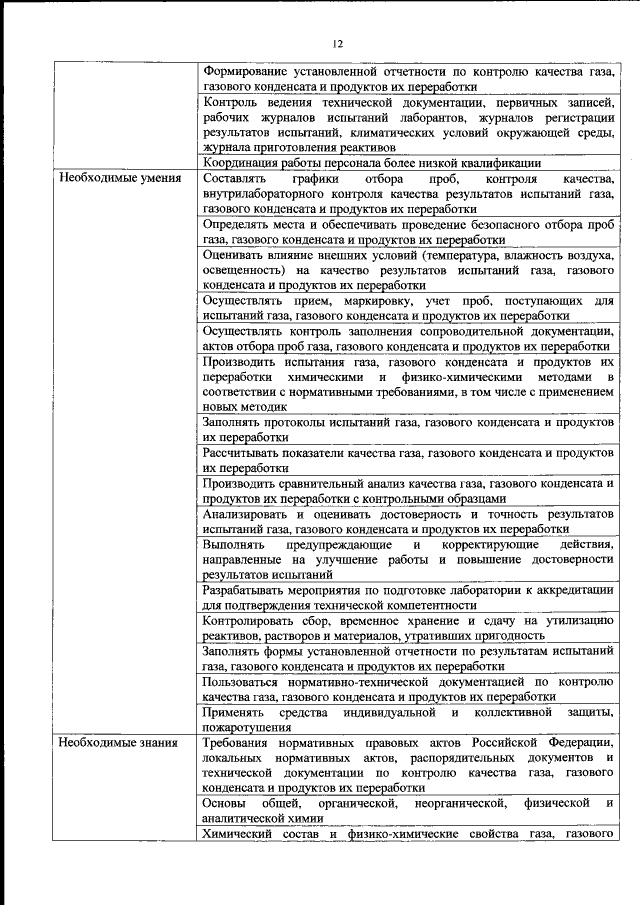 12

| | |
|---|---|
| | Формирование установленной отчетности по контролю качества газа, газового конденсата и продуктов их переработки |
| | Контроль ведения технической документации, первичных записей, рабочих журналов испытаний лаборантов, журналов регистрации результатов испытаний, климатических условий окружающей среды, журнала приготовления реактивов |
| | Координация работы персонала более низкой квалификации |
| Необходимые умения | Составлять графики отбора проб, контроля качества, внутрилабораторного контроля качества результатов испытаний газа, газового конденсата и продуктов их переработки |
| | Определять места и обеспечивать проведение безопасного отбора проб газа, газового конденсата и продуктов их переработки |
| | Оценивать влияние внешних условий (температура, влажность воздуха, освещенность) на качество результатов испытаний газа, газового конденсата и продуктов их переработки |
| | Осуществлять прием, маркировку, учет проб, поступающих для испытаний газа, газового конденсата и продуктов их переработки |
| | Осуществлять контроль заполнения сопроводительной документации, актов отбора проб газа, газового конденсата и продуктов их переработки |
| | Производить испытания газа, газового конденсата и продуктов их переработки химическими и физико-химическими методами в соответствии с нормативными требованиями, в том числе с применением новых методик |
| | Заполнять протоколы испытаний газа, газового конденсата и продуктов их переработки |
| | Рассчитывать показатели качества газа, газового конденсата и продуктов их переработки |
| | Производить сравнительный анализ качества газа, газового конденсата и продуктов их переработки с контрольными образцами |
| | Анализировать и оценивать достоверность и точность результатов испытаний газа, газового конденсата и продуктов их переработки |
| | Выполнять предупреждающие и корректирующие действия, направленные на улучшение работы и повышение достоверности результатов испытаний |
| | Разрабатывать мероприятия по подготовке лаборатории к аккредитации для подтверждения технической компетентности |
| | Контролировать сбор, временное хранение и сдачу на утилизацию реактивов, растворов и материалов, утративших пригодность |
| | Заполнять формы установленной отчетности по результатам испытаний газа, газового конденсата и продуктов их переработки |
| | Пользоваться нормативно-технической документацией по контролю качества газа, газового конденсата и продуктов их переработки |
| | Применять средства индивидуальной и коллективной защиты, пожаротушения |
| Необходимые знания | Требования нормативных правовых актов Российской Федерации, локальных нормативных актов, распорядительных документов и технической документации по контролю качества газа, газового конденсата и продуктов их переработки |
| | Основы общей, органической, неорганической, физической и аналитической химии |
| | Химический состав и физико-химические свойства газа, газового |